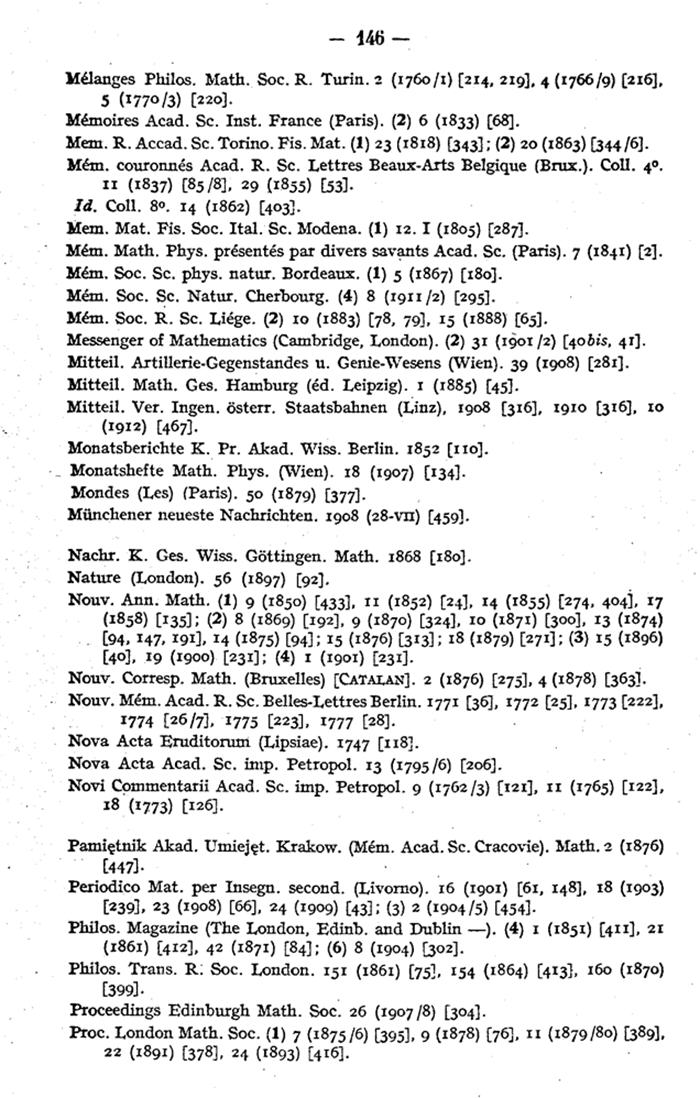 — 146 —

Mélanges Philos. Math. Soc. R. Turin. 2 (1760/1) [214, 219], 4 (1766/9) [216], 5 (1770/3) [220].
Mémoires Acad. Sc. Inst. France (Paris). (2) 6 (1833) [68].
Mem. R. Accad. Sc. Torino. Fis. Mat. (1) 23 (1818) [343]; (2) 20 (1863) [344/6].
Mém. couronnés Acad. R. Sc. Lettres Beaux-Arts Belgique (Brux.). Coll. 4°. 11 (1837) [85/8], 29 (1855) [53].
Id. Coll. 8°. 14 (1862) [403].
Mem. Mat. Fis. Soc. Ital. Sc. Modena. (1) 12. I (1805) [287].
Mém. Math. Phys. présentés par divers savants Acad. Sc. (Paris). 7 (1841) [2].
Mém. Soc. Sc. phys. natur. Bordeaux. (1) 5 (1867) [180].
Mém. Soc. Sc. Natur. Cherbourg. (4) 8 (1911/2) [295].
Mém. Soc. R. Sc. Liége. (2) 10 (1883) [78, 79], 15 (1888) [65].
Messenger of Mathematics (Cambridge, London). (2) 31 (1901/2) [40bis, 41].
Mitteil. Artillerie-Gegenstandes u. Genie-Wesens (Wien). 39 (1908) [281].
Mitteil. Math. Ges. Hamburg (éd. Leipzig). 1 (1885) [45].
Mitteil. Ver. Ingen. österr. Staatsbahnen (Linz), 1908 [316], 1910 [316], 10 (1912) [467].
Monatsberichte K. Pr. Akad. Wiss. Berlin. 1852 [110].
Monatshefte Math. Phys. (Wien). 18 (1907) [134].
Mondes (Les) (Paris). 50 (1879) [377].
Münchener neueste Nachrichten. 1908 (28-VII) [459].

Nachr. K. Ges. Wiss. Göttingen. Math. 1868 [180].
Nature (London). 56 (1897) [92].
Nouv. Ann. Math. (1) 9 (1850) [433], 11 (1852) [24], 14 (1855) [274, 404], 17 (1858) [135]; (2) 8 (1869) [192], 9 (1870) [324], 10 (1871) [300], 13 (1874) [94, 147, 191], 14 (1875) [94]; 15 (1876) [313]; 18 (1879) [271]; (3) 15 (1896) [40], 19 (1900) [231]; (4) 1 (1901) [231].
Nouv. Corresp. Math. (Bruxelles) [CATALAN]. 2 (1876) [275], 4 (1878) [363].
Nouv. Mém. Acad. R. Sc. Belles-Lettres Berlin. 1771 [36], 1772 [25], 1773 [222], 1774 [26/7], 1775 [223], 1777 [28].
Nova Acta Eruditorum (Lipsiae). 1747 [118].
Nova Acta Acad. Sc. imp. Petropol. 13 (1795/6) [206].
Novi Commentarii Acad. Sc. imp. Petropol. 9 (1762/3) [121], 11 (1765) [122], 18 (1773) [126].

Pamiętnik Akad. Umiejęt. Krakow. (Mém. Acad. Sc. Cracovie). Math. 2 (1876) [447].
Periodico Mat. per Insegn. second. (Livorno). 16 (1901) [61, 148], 18 (1903) [239], 23 (1908) [66], 24 (1909) [43]; (3) 2 (1904/5) [454].
Philos. Magazine (The London, Edinb. and Dublin —). (4) 1 (1851) [411], 21 (1861) [412], 42 (1871) [84]; (6) 8 (1904) [302].
Philos. Trans. R. Soc. London. 151 (1861) [75], 154 (1864) [413], 160 (1870) [399].
Proceedings Edinburgh Math. Soc. 26 (1907/8) [304].
Proc. London Math. Soc. (1) 7 (1875/6) [395], 9 (1878) [76], 11 (1879/80) [389], 22 (1891) [378], 24 (1893) [416].